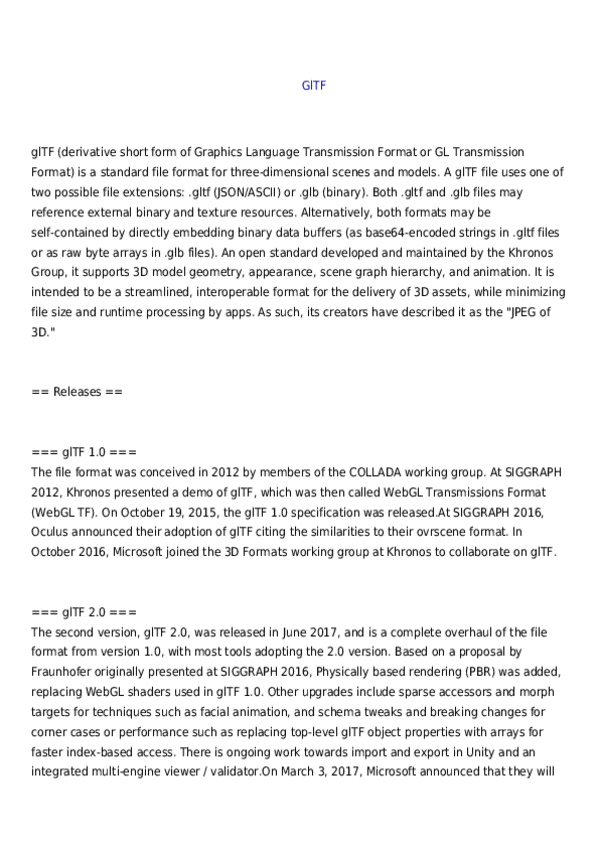 GlTF

glTF (derivative short form of Graphics Language Transmission Format or GL Transmission Format) is a standard file format for three-dimensional scenes and models. A glTF file uses one of two possible file extensions: .gltf (JSON/ASCII) or .glb (binary). Both .gltf and .glb files may reference external binary and texture resources. Alternatively, both formats may be self-contained by directly embedding binary data buffers (as base64-encoded strings in .gltf files or as raw byte arrays in .glb files). An open standard developed and maintained by the Khronos Group, it supports 3D model geometry, appearance, scene graph hierarchy, and animation. It is intended to be a streamlined, interoperable format for the delivery of 3D assets, while minimizing file size and runtime processing by apps. As such, its creators have described it as the "JPEG of 3D."

== Releases ==

=== glTF 1.0 ===
The file format was conceived in 2012 by members of the COLLADA working group. At SIGGRAPH 2012, Khronos presented a demo of glTF, which was then called WebGL Transmissions Format (WebGL TF). On October 19, 2015, the glTF 1.0 specification was released.At SIGGRAPH 2016, Oculus announced their adoption of glTF citing the similarities to their ovrscene format. In October 2016, Microsoft joined the 3D Formats working group at Khronos to collaborate on glTF.

=== glTF 2.0 ===
The second version, glTF 2.0, was released in June 2017, and is a complete overhaul of the file format from version 1.0, with most tools adopting the 2.0 version. Based on a proposal by Fraunhofer originally presented at SIGGRAPH 2016, Physically based rendering (PBR) was added, replacing WebGL shaders used in glTF 1.0. Other upgrades include sparse accessors and morph targets for techniques such as facial animation, and schema tweaks and breaking changes for corner cases or performance such as replacing top-level glTF object properties with arrays for faster index-based access. There is ongoing work towards import and export in Unity and an integrated multi-engine viewer / validator.On March 3, 2017, Microsoft announced that they will